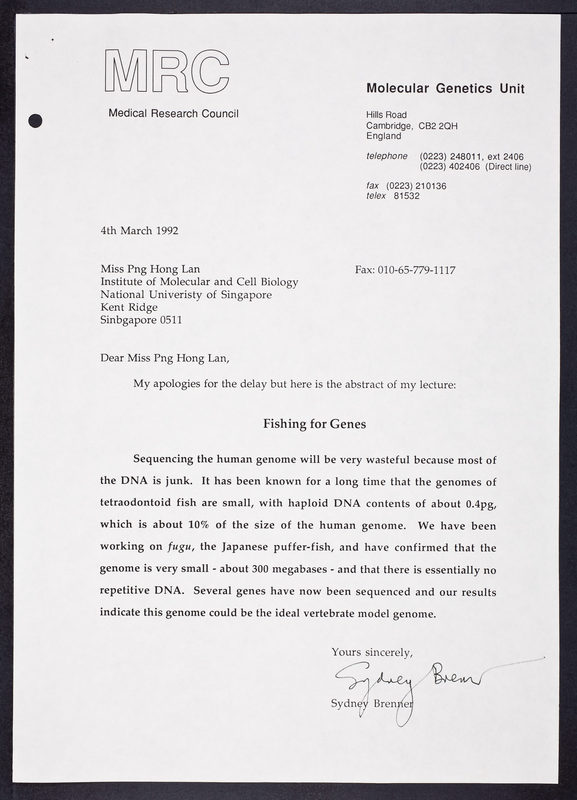 MRC
Medical Research Council

Molecular Genetics Unit

Hills Road
Cambridge, CB2 2QH
England

telephone (0223) 248011, ext 2406
(0223) 402406 (Direct line)

fax (0223) 210136
telex 81532

4th March 1992

Miss Png Hong Lan
Institute of Molecular and Cell Biology
National Univeristy of Singapore
Kent Ridge
Sinbgapore 0511

Fax: 010-65-779-1117

Dear Miss Png Hong Lan,

My apologies for the delay but here is the abstract of my lecture:

Fishing for Genes

Sequencing the human genome will be very wasteful because most of the DNA is junk. It has been known for a long time that the genomes of tetraodontoid fish are small, with haploid DNA contents of about 0.4pg, which is about 10% of the size of the human genome. We have been working on fugu, the Japanese puffer-fish, and have confirmed that the genome is very small - about 300 megabases - and that there is essentially no repetitive DNA. Several genes have now been sequenced and our results indicate this genome could be the ideal vertebrate model genome.

Yours sincerely,

Sydney Brenner

Sydney Brenner